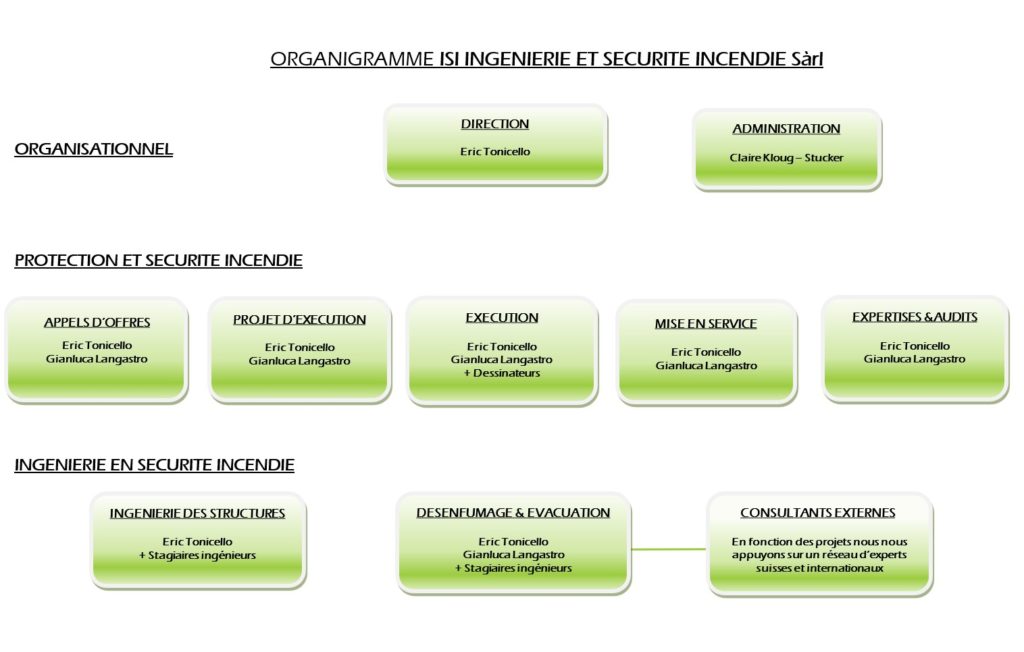 ORGANIGRAMME ISI INGENIERIE ET SECURITE INCENDIE Sàrl

ORGANISATIONNEL

DIRECTION
Eric Tonicello

ADMINISTRATION
Claire Kloug – Stucker

PROTECTION ET SECURITE INCENDIE

APPELS D'OFFRES
Eric Tonicello
Gianluca Langastro

PROJET D'EXECUTION
Eric Tonicello
Gianluca Langastro

EXECUTION
Eric Tonicello
Gianluca Langastro
+ Dessinateurs

MISE EN SERVICE
Eric Tonicello
Gianluca Langastro

EXPERTISES & AUDITS
Eric Tonicello
Gianluca Langastro

INGENIERIE EN SECURITE INCENDIE

INGENIERIE DES STRUCTURES
Eric Tonicello
+ Stagiaires ingénieurs

DESENFUMAGE & EVACUATION
Eric Tonicello
Gianluca Langastro
+ Stagiaires ingénieurs

CONSULTANTS EXTERNES
En fonction des projets nous nous appuyons sur un réseau d'experts suisses et internationaux